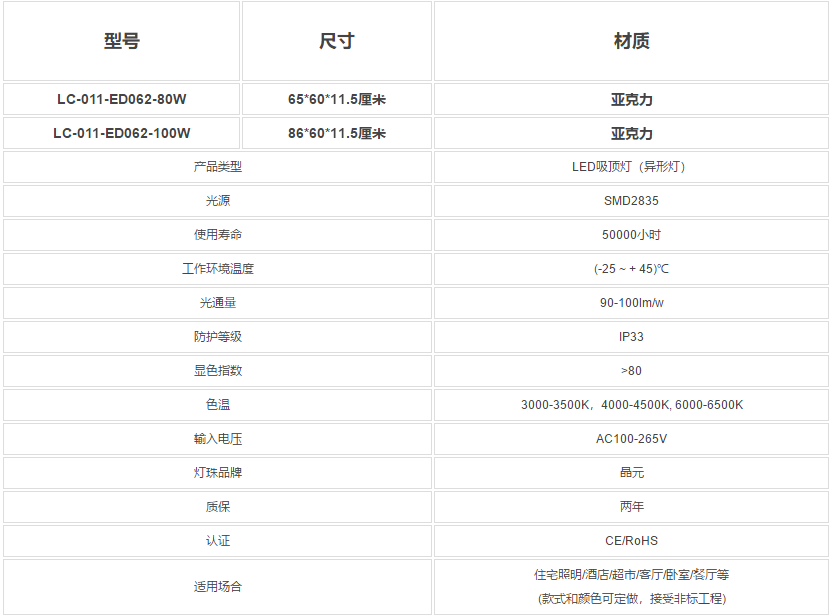 | 型号 | 尺寸 | 材质 |
|---|---|---|
| LC-011-ED062-80W | 65*60*11.5厘米 | 亚克力 |
| LC-011-ED062-100W | 86*60*11.5厘米 | 亚克力 |
| 产品类型 |  | LED吸顶灯（异形灯） |
| 光源 |  | SMD2835 |
| 使用寿命 |  | 50000小时 |
| 工作环境温度 |  | (-25 ~ + 45)℃ |
| 光通量 |  | 90-100lm/w |
| 防护等级 |  | IP33 |
| 显色指数 |  | >80 |
| 色温 |  | 3000-3500K，4000-4500K, 6000-6500K |
| 输入电压 |  | AC100-265V |
| 灯珠品牌 |  | 晶元 |
| 质保 |  | 两年 |
| 认证 |  | CE/RoHS |
| 适用场合 |  | 住宅照明/酒店/超市/客厅/卧室/餐厅等 (款式和颜色可定做，接受非标工程) |